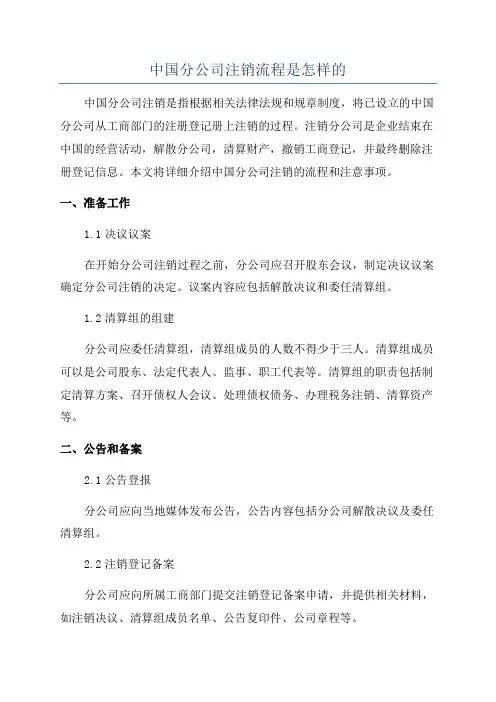 中国分公司注销流程是怎样的

中国分公司注销是指根据相关法律法规和规章制度，将已设立的中国分公司从工商部门的注册登记册上注销的过程。注销分公司是企业结束在中国的经营活动，解散分公司，清算财产，撤销工商登记，并最终删除注册登记信息。本文将详细介绍中国分公司注销的流程和注意事项。

一、准备工作

1.1 决议议案

在开始分公司注销过程之前，分公司应召开股东会议，制定决议议案确定分公司注销的决定。议案内容应包括解散决议和委任清算组。

1.2 清算组的组建

分公司应委任清算组，清算组成员的人数不得少于三人。清算组成员可以是公司股东、法定代表人、监事、职工代表等。清算组的职责包括制定清算方案、召开债权人会议、处理债权债务、办理税务注销、清算资产等。

二、公告和备案

2.1 公告登报

分公司应向当地媒体发布公告，公告内容包括分公司解散决议及委任清算组。

2.2 注销登记备案

分公司应向所属工商部门提交注销登记备案申请，并提供相关材料，如注销决议、清算组成员名单、公告复印件、公司章程等。